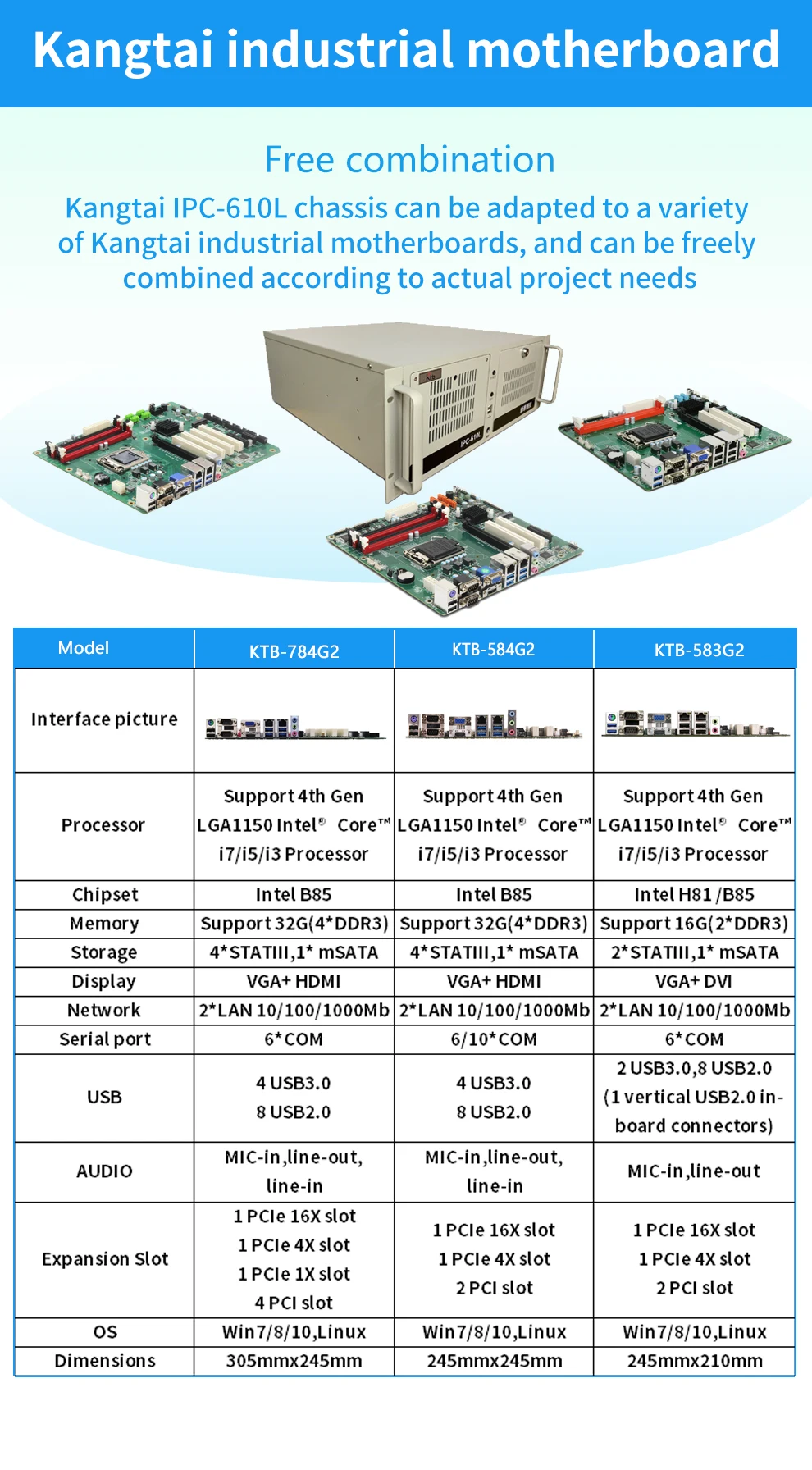 Kangtai industrial motherboard

Free combination

Kangtai IPC-610L chassis can be adapted to a variety of Kangtai industrial motherboards, and can be freely combined according to actual project needs

IPC-610L

| Model | KTB-784G2 | KTB-584G2 | KTB-583G2 |
|---|---|---|---|
| Interface picture | | | |
| Processor | Support 4th Gen LGA1150 Intel® Core™ i7/i5/i3 Processor | Support 4th Gen LGA1150 Intel® Core™ i7/i5/i3 Processor | Support 4th Gen LGA1150 Intel® Core™ i7/i5/i3 Processor |
| Chipset | Intel B85 | Intel B85 | Intel H81 /B85 |
| Memory | Support 32G(4*DDR3) | Support 32G(4*DDR3) | Support 16G(2*DDR3) |
| Storage | 4*STATIII,1* mSATA | 4*STATIII,1* mSATA | 2*STATIII,1* mSATA |
| Display | VGA+ HDMI | VGA+ HDMI | VGA+ DVI |
| Network | 2*LAN 10/100/1000Mb | 2*LAN 10/100/1000Mb | 2*LAN 10/100/1000Mb |
| Serial port | 6*COM | 6/10*COM | 6*COM |
| USB | 4 USB3.0 8 USB2.0 | 4 USB3.0 8 USB2.0 | 2 USB3.0,8 USB2.0 (1 vertical USB2.0 in-board connectors) |
| AUDIO | MIC-in,line-out, line-in | MIC-in,line-out, line-in | MIC-in,line-out |
| Expansion Slot | 1 PCIe 16X slot 1 PCIe 4X slot 1 PCIe 1X slot 4 PCI slot | 1 PCIe 16X slot 1 PCIe 4X slot 2 PCI slot | 1 PCIe 16X slot 1 PCIe 4X slot 2 PCI slot |
| OS | Win7/8/10,Linux | Win7/8/10,Linux | Win7/8/10,Linux |
| Dimensions | 305mmx245mm | 245mmx245mm | 245mmx210mm |